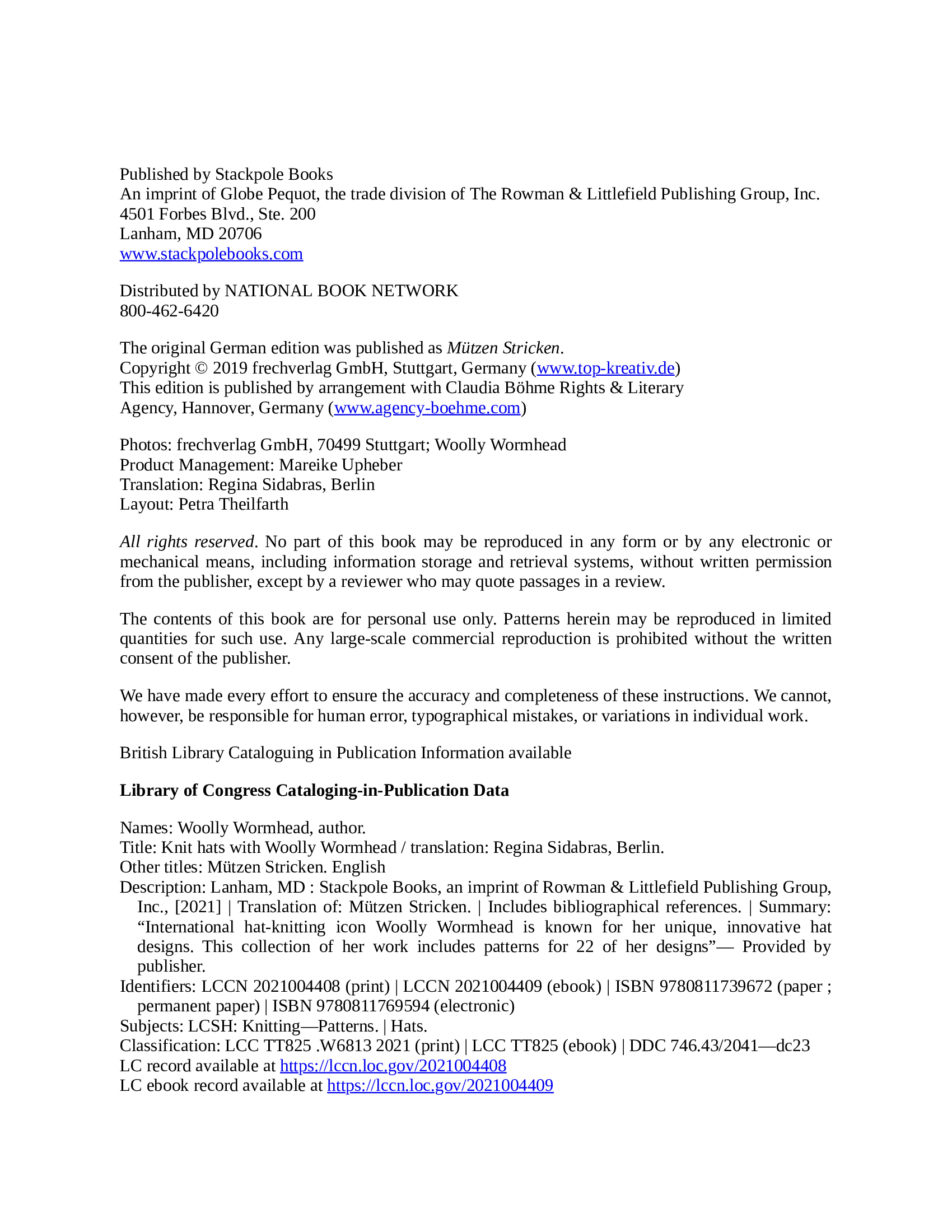 Published by Stackpole Books
An imprint of Globe Pequot, the trade division of The Rowman & Littlefield Publishing Group, Inc.
4501 Forbes Blvd., Ste. 200
Lanham, MD 20706
www.stackpolebooks.com

Distributed by NATIONAL BOOK NETWORK
800-462-6420

The original German edition was published as Mützen Stricken.
Copyright © 2019 frechverlag GmbH, Stuttgart, Germany (www.top-kreativ.de)
This edition is published by arrangement with Claudia Böhme Rights & Literary Agency, Hannover, Germany (www.agency-boehme.com)

Photos: frechverlag GmbH, 70499 Stuttgart; Woolly Wormhead
Product Management: Mareike Upheber
Translation: Regina Sidabras, Berlin
Layout: Petra Theilfarth

All rights reserved. No part of this book may be reproduced in any form or by any electronic or mechanical means, including information storage and retrieval systems, without written permission from the publisher, except by a reviewer who may quote passages in a review.

The contents of this book are for personal use only. Patterns herein may be reproduced in limited quantities for such use. Any large-scale commercial reproduction is prohibited without the written consent of the publisher.

We have made every effort to ensure the accuracy and completeness of these instructions. We cannot, however, be responsible for human error, typographical mistakes, or variations in individual work.

British Library Cataloguing in Publication Information available

Library of Congress Cataloging-in-Publication Data

Names: Woolly Wormhead, author.
Title: Knit hats with Woolly Wormhead / translation: Regina Sidabras, Berlin.
Other titles: Mützen Stricken. English
Description: Lanham, MD : Stackpole Books, an imprint of Rowman & Littlefield Publishing Group, Inc., [2021] | Translation of: Mützen Stricken. | Includes bibliographical references. | Summary: “International hat-knitting icon Woolly Wormhead is known for her unique, innovative hat designs. This collection of her work includes patterns for 22 of her designs”— Provided by publisher.
Identifiers: LCCN 2021004408 (print) | LCCN 2021004409 (ebook) | ISBN 9780811739672 (paper ; permanent paper) | ISBN 9780811769594 (electronic)
Subjects: LCSH: Knitting—Patterns. | Hats.
Classification: LCC TT825 .W6813 2021 (print) | LCC TT825 (ebook) | DDC 746.43/2041—dc23
LC record available at https://lccn.loc.gov/2021004408
LC ebook record available at https://lccn.loc.gov/2021004409